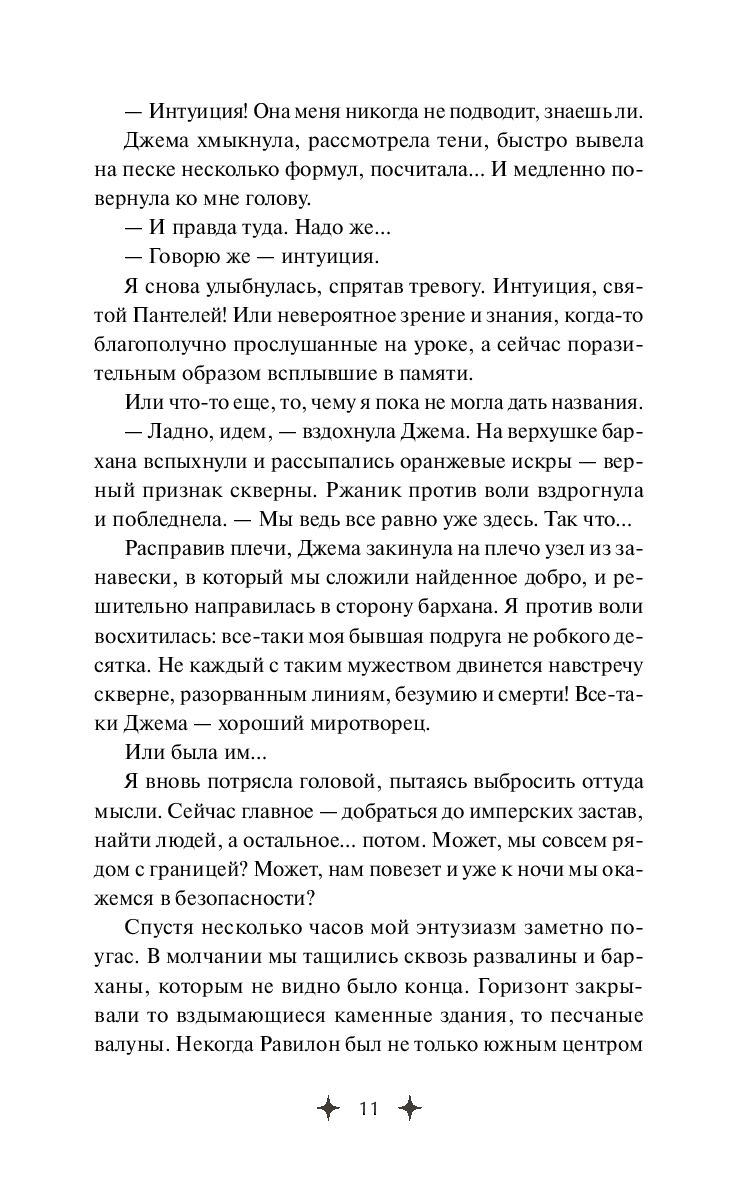 — Интуиция! Она меня никогда не подводит, знаешь ли.

Джема хмыкнула, рассмотрела тени, быстро вывела на песке несколько формул, посчитала... И медленно повернула ко мне голову.

— И правда туда. Надо же...

— Говорю же — интуиция.

Я снова улыбнулась, спрятав тревогу. Интуиция, святой Пантелей! Или невероятное зрение и знания, когда-то благополучно прослушанные на уроке, а сейчас поразительным образом всплывшие в памяти.

Или что-то еще, то, чему я пока не могла дать названия.

— Ладно, идем, — вздохнула Джема. На верхушке бархана вспыхнули и рассыпались оранжевые искры — верный признак скверны. Ржаник против воли вздрогнула и побледнела. — Мы ведь все равно уже здесь. Так что...

Расправив плечи, Джема закинула на плечо узел из занавески, в который мы сложили найденное добро, и решительно направилась в сторону бархана. Я против воли восхитилась: все-таки моя бывшая подруга не робкого десятка. Не каждый с таким мужеством двинется навстречу скверне, разорванным линиям, безумию и смерти! Все-таки Джема — хороший миротворец.

Или была им...

Я вновь потрясла головой, пытаясь выбросить оттуда мысли. Сейчас главное — добраться до имперских застав, найти людей, а остальное... потом. Может, мы совсем рядом с границей? Может, нам повезет и уже к ночи мы окажемся в безопасности?

Спустя несколько часов мой энтузиазм заметно погас. В молчании мы тащились сквозь развалины и барханы, которым не видно было конца. Горизонт закрывали то вздымающиеся каменные здания, то песчаные валуны. Некогда Равилон был не только южным центром

11